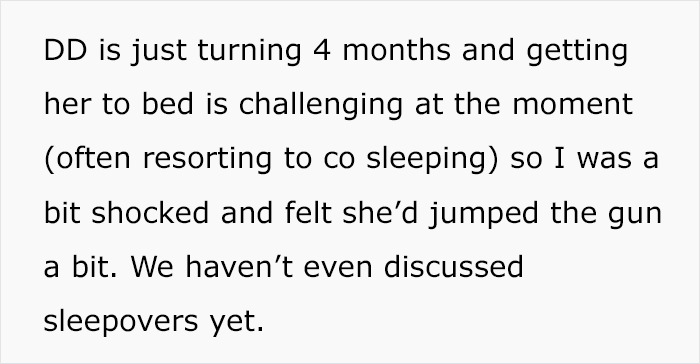 DD is just turning 4 months and getting her to bed is challenging at the moment (often resorting to co sleeping) so I was a bit shocked and felt she’d jumped the gun a bit. We haven’t even discussed sleepovers yet.